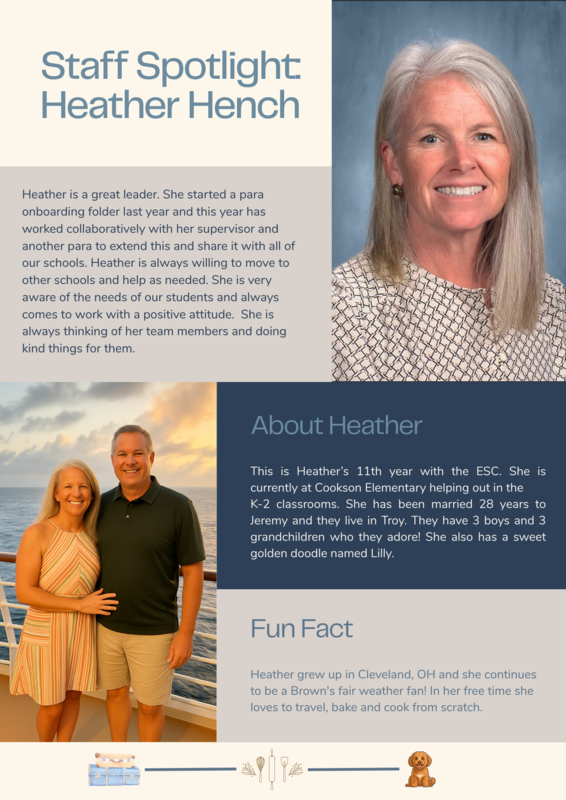 Staff Spotlight: Heather Hench

Heather is a great leader. She started a para onboarding folder last year and this year has worked collaboratively with her supervisor and another para to extend this and share it with all of our schools. Heather is always willing to move to other schools and help as needed. She is very aware of the needs of our students and always comes to work with a positive attitude. She is always thinking of her team members and doing kind things for them.

About Heather

This is Heather's 11th year with the ESC. She is currently at Cookson Elementary helping out in the K-2 classrooms. She has been married 28 years to Jeremy and they live in Troy. They have 3 boys and 3 grandchildren who they adore! She also has a sweet golden doodle named Lilly.

Fun Fact

Heather grew up in Cleveland, OH and she continues to be a Brown's fair weather fan! In her free time she loves to travel, bake and cook from scratch.